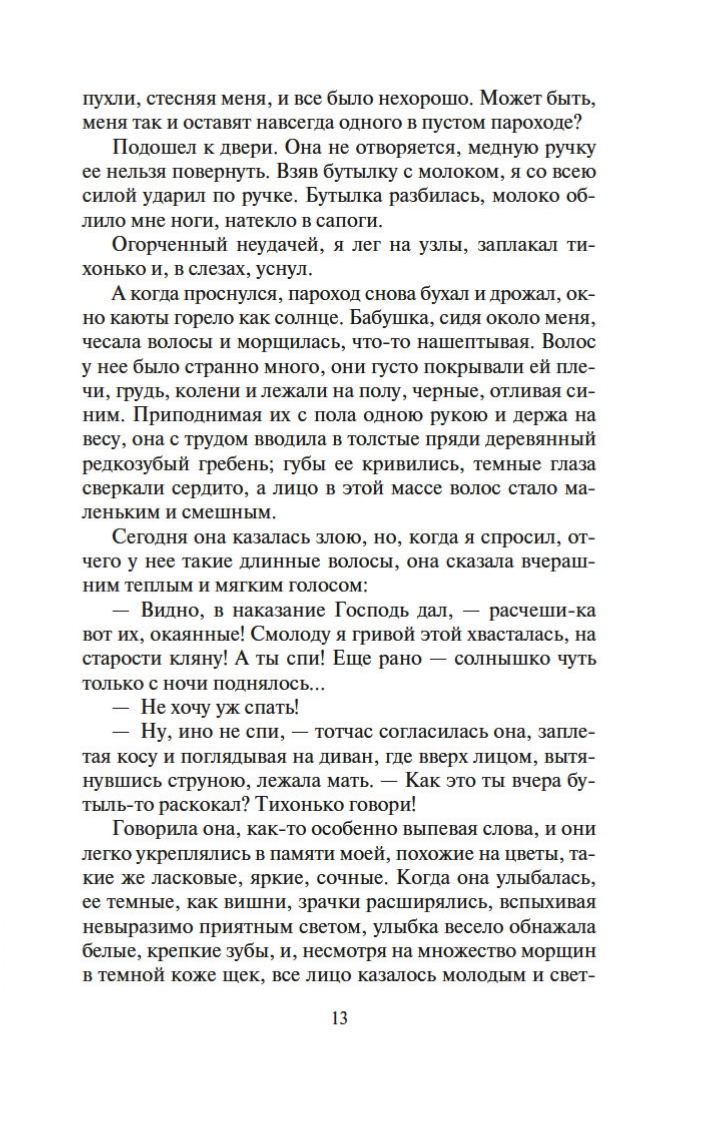 пухли, стесняя меня, и все было нехорошо. Может быть, меня так и оставят навсегда одного в пустом пароходе?

Подошел к двери. Она не отворяется, медную ручку ее нельзя повернуть. Взяв бутылку с молоком, я со всею силой ударил по ручке. Бутылка разбилась, молоко облило мне ноги, натекло в сапоги.

Огорченный неудачей, я лег на узлы, заплакал тихонько и, в слезах, уснул.

А когда проснулся, пароход снова бухал и дрожал, окно каюты горело как солнце. Бабушка, сидя около меня, чесала волосы и морщилась, что-то нашептывая. Волос у нее было странно много, они густо покрывали ей плечи, грудь, колени и лежали на полу, черные, отливая синим. Приподнимая их с пола одною рукою и держа на весу, она с трудом вводила в толстые пряди деревянный редкозубый гребень; губы ее кривились, темные глаза сверкали сердито, а лицо в этой массе волос стало маленьким и смешным.

Сегодня она казалась злою, но, когда я спросил, отчего у нее такие длинные волосы, она сказала вчерашним теплым и мягким голосом:

— Видно, в наказание Господь дал, — расчеши-ка вот их, окаянные! Смолоду я гривой этой хвасталась, на старости кляну! А ты спи! Еще рано — солнышко чуть только с ночи поднялось...

— Не хочу уж спать!

— Ну, ино не спи, — тотчас согласилась она, заплетая косу и поглядывая на диван, где вверх лицом, вытянувшись струною, лежала мать. — Как это ты вчера бутыль-то раскокал? Тихонько говори!

Говорила она, как-то особенно выпевая слова, и они легко укреплялись в памяти моей, похожие на цветы, такие же ласковые, яркие, сочные. Когда она улыбалась, ее темные, как вишни, зрачки расширялись, вспыхивая невыразимо приятным светом, улыбка весело обнажала белые, крепкие зубы, и, несмотря на множество морщин в темной коже щек, все лицо казалось молодым и свет-

13